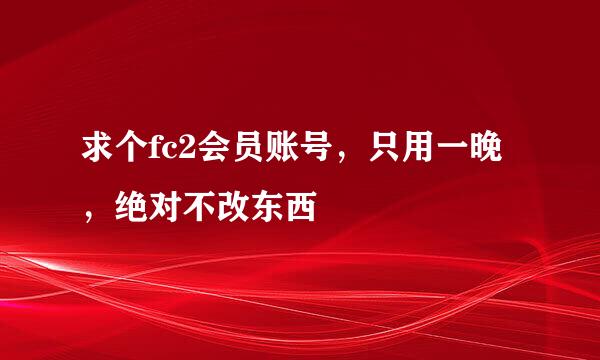 求个fc2会员账号，只用一晚，绝对不改东西